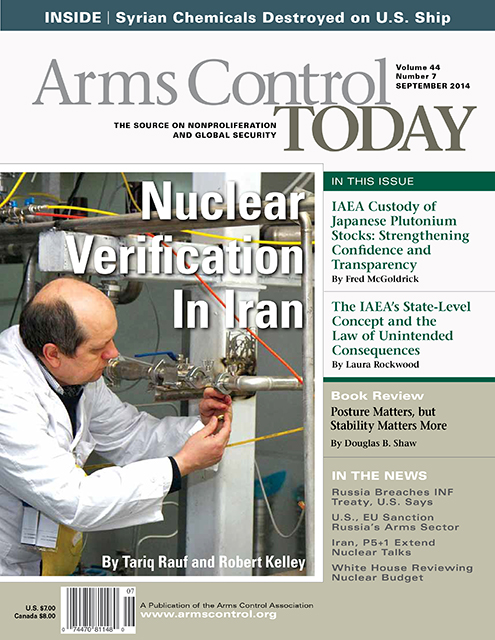 INSIDE | Syrian Chemicals Destroyed on U.S. Ship

Arms Control TODAY

Volume 44
Number 7
SEPTEMBER 2014

THE SOURCE ON NONPROLIFERATION AND GLOBAL SECURITY

Nuclear Verification In Iran

By Tariq Rauf and Robert Kelley

IN THIS ISSUE

IAEA Custody of Japanese Plutonium Stocks: Strengthening Confidence and Transparency
By Fred McGoldrick

The IAEA's State-Level Concept and the Law of Unintended Consequences
By Laura Rockwood

Book Review
Posture Matters, but Stability Matters More
By Douglas B. Shaw

IN THE NEWS

Russia Breaches INF Treaty, U.S. Says

U.S., EU Sanction Russia's Arms Sector

Iran, P5+1 Extend Nuclear Talks

White House Reviewing Nuclear Budget

U.S. $7.00
Canada $8.00

07
0 74470 81148 0

A Publication of the Arms Control Association
www.armscontrol.org